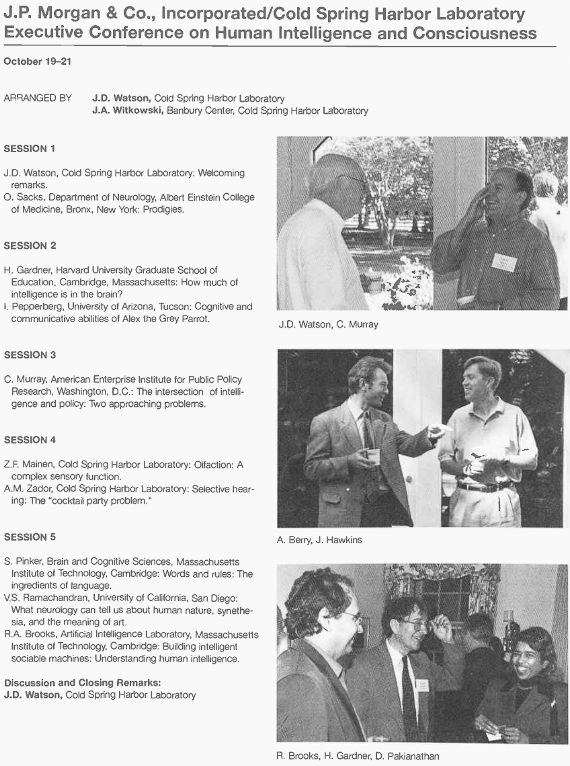 J.P. Morgan & Co., Incorporated/Cold Spring Harbor Laboratory Executive Conference on Human Intelligence and Consciousness

October 19–21

ARRANGED BY J.D. Watson, Cold Spring Harbor Laboratory
J.A. Witkowski, Banbury Center, Cold Spring Harbor Laboratory

SESSION 1

J.D. Watson, Cold Spring Harbor Laboratory: Welcoming remarks.
O. Sacks, Department of Neurology, Albert Einstein College of Medicine, Bronx, New York: Prodigies.

SESSION 2

H. Gardner, Harvard University Graduate School of Education, Cambridge, Massachusetts: How much of intelligence is in the brain?
I. Pepperberg, University of Arizona, Tucson: Cognitive and communicative abilities of Alex the Grey Parrot.

SESSION 3

C. Murray, American Enterprise Institute for Public Policy Research, Washington, D.C.: The intersection of intelligence and policy: Two approaching problems.

SESSION 4

Z.F. Mainen, Cold Spring Harbor Laboratory: Olfaction: A complex sensory function.
A.M. Zador, Cold Spring Harbor Laboratory: Selective hearing: The "cocktail party problem."

SESSION 5

S. Pinker, Brain and Cognitive Sciences, Massachusetts Institute of Technology, Cambridge: Words and rules: The ingredients of language.
V.S. Ramachandran, University of California, San Diego: What neurology can tell us about human nature, synethesia, and the meaning of art.
R.A. Brooks, Artificial Intelligence Laboratory, Massachusetts Institute of Technology, Cambridge: Building intelligent sociable machines: Understanding human intelligence.

Discussion and Closing Remarks:
J.D. Watson, Cold Spring Harbor Laboratory

J.D. Watson, C. Murray

A. Berry, J. Hawkins

R. Brooks, H. Gardner, D. Pakianathan